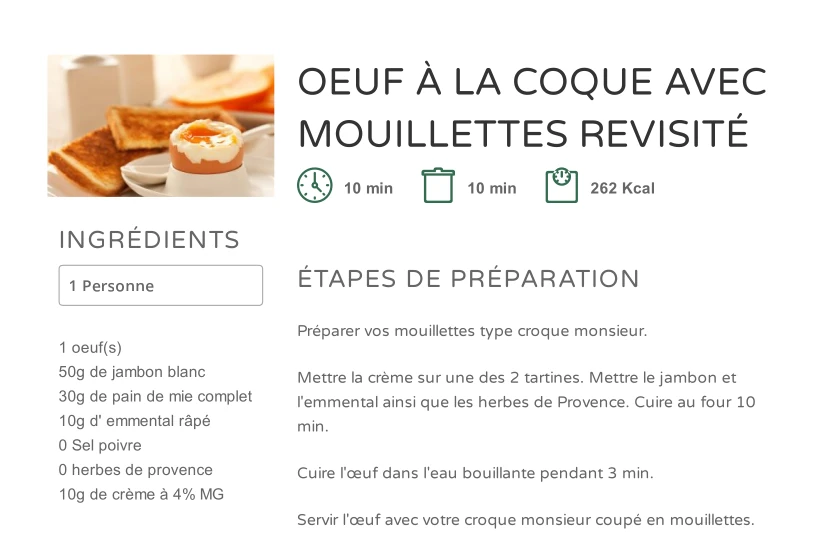 OEUF À LA COQUE AVEC MOUILLETTES REVISITÉ

10 min 10 min 262 Kcal

INGRÉDIENTS

1 Personne

1 oeuf(s)
50g de jambon blanc
30g de pain de mie complet
10g d' emmental râpé
0 Sel poivre
0 herbes de provence
10g de crème à 4% MG

ÉTAPES DE PRÉPARATION

Préparer vos mouillettes type croque monsieur.

Mettre la crème sur une des 2 tartines. Mettre le jambon et l'emmental ainsi que les herbes de Provence. Cuire au four 10 min.

Cuire l'œuf dans l'eau bouillante pendant 3 min.

Servir l'œuf avec votre croque monsieur coupé en mouillettes.